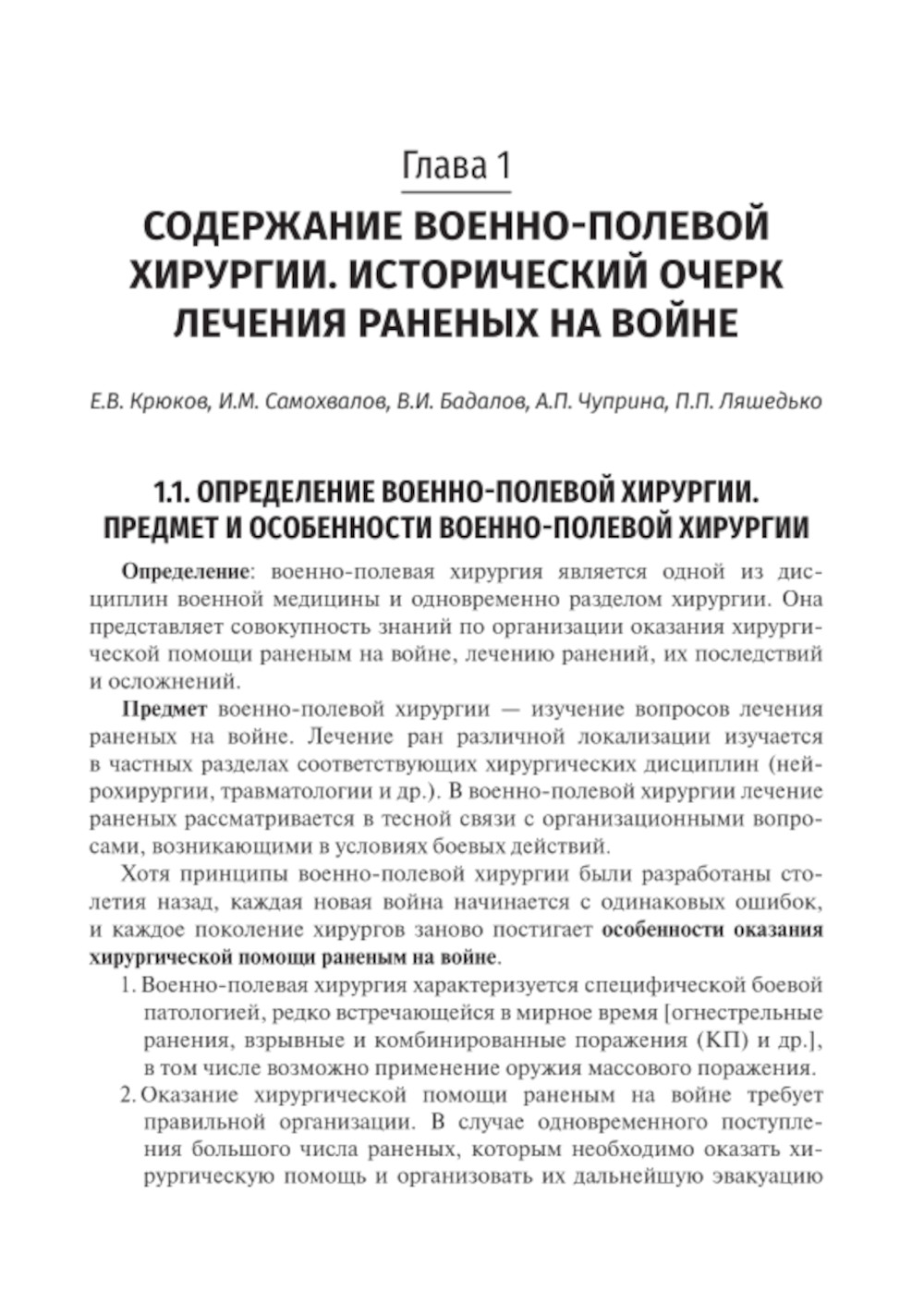 Глава 1

СОДЕРЖАНИЕ ВОЕННО-ПОЛЕВОЙ ХИРУРГИИ. ИСТОРИЧЕСКИЙ ОЧЕРК ЛЕЧЕНИЯ РАНЕНЫХ НА ВОЙНЕ

Е.В. Крюков, И.М. Самохвалов, В.И. Бадалов, А.П. Чуприна, П.П. Ляшедько

1.1. ОПРЕДЕЛЕНИЕ ВОЕННО-ПОЛЕВОЙ ХИРУРГИИ. ПРЕДМЕТ И ОСОБЕННОСТИ ВОЕННО-ПОЛЕВОЙ ХИРУРГИИ

Определение: военно-полевая хирургия является одной из дисциплин военной медицины и одновременно разделом хирургии. Она представляет совокупность знаний по организации оказания хирургической помощи раненым на войне, лечению ранений, их последствий и осложнений.

Предмет военно-полевой хирургии — изучение вопросов лечения раненых на войне. Лечение ран различной локализации изучается в частных разделах соответствующих хирургических дисциплин (нейрохирургии, травматологии и др.). В военно-полевой хирургии лечение раненых рассматривается в тесной связи с организационными вопросами, возникающими в условиях боевых действий.

Хотя принципы военно-полевой хирургии были разработаны столетия назад, каждая новая война начинается с одинаковых ошибок, и каждое поколение хирургов заново постигает особенности оказания хирургической помощи раненым на войне.

1. Военно-полевая хирургия характеризуется специфической боевой патологией, редко встречающейся в мирное время [огнестрельные ранения, взрывные и комбинированные поражения (КП) и др.], в том числе возможно применение оружия массового поражения.

2. Оказание хирургической помощи раненым на войне требует правильной организации. В случае одновременного поступления большого числа раненых, которым необходимо оказать хирургическую помощь и организовать их дальнейшую эвакуацию